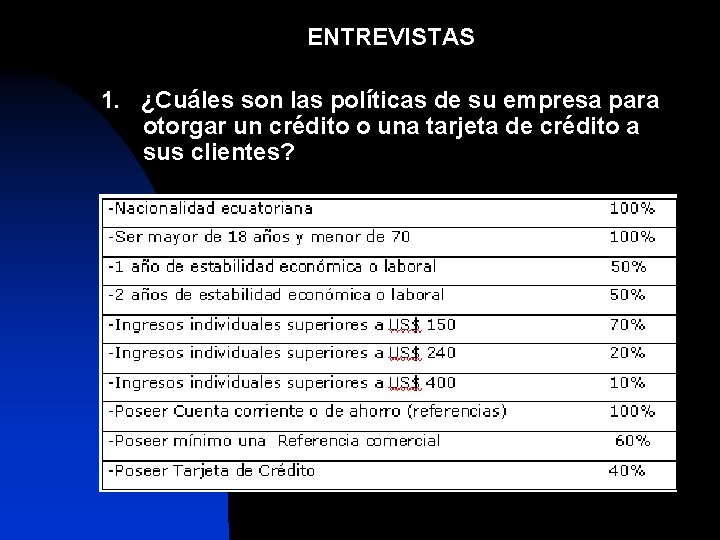 ENTREVISTAS

1. ¿Cuáles son las políticas de su empresa para otorgar un crédito o una tarjeta de crédito a sus clientes?

| | |
|---|---|
| -Nacionalidad ecuatoriana | 100% |
| -Ser mayor de 18 años y menor de 70 | 100% |
| -1 año de estabilidad económica o laboral | 50% |
| -2 años de estabilidad económica o laboral | 50% |
| -Ingresos individuales superiores a US$ 150 | 70% |
| -Ingresos individuales superiores a US$ 240 | 20% |
| -Ingresos individuales superiores a US$ 400 | 10% |
| -Poseer Cuenta corriente o de ahorro (referencias) | 100% |
| -Poseer mínimo una Referencia comercial | 60% |
| -Poseer Tarjeta de Crédito | 40% |